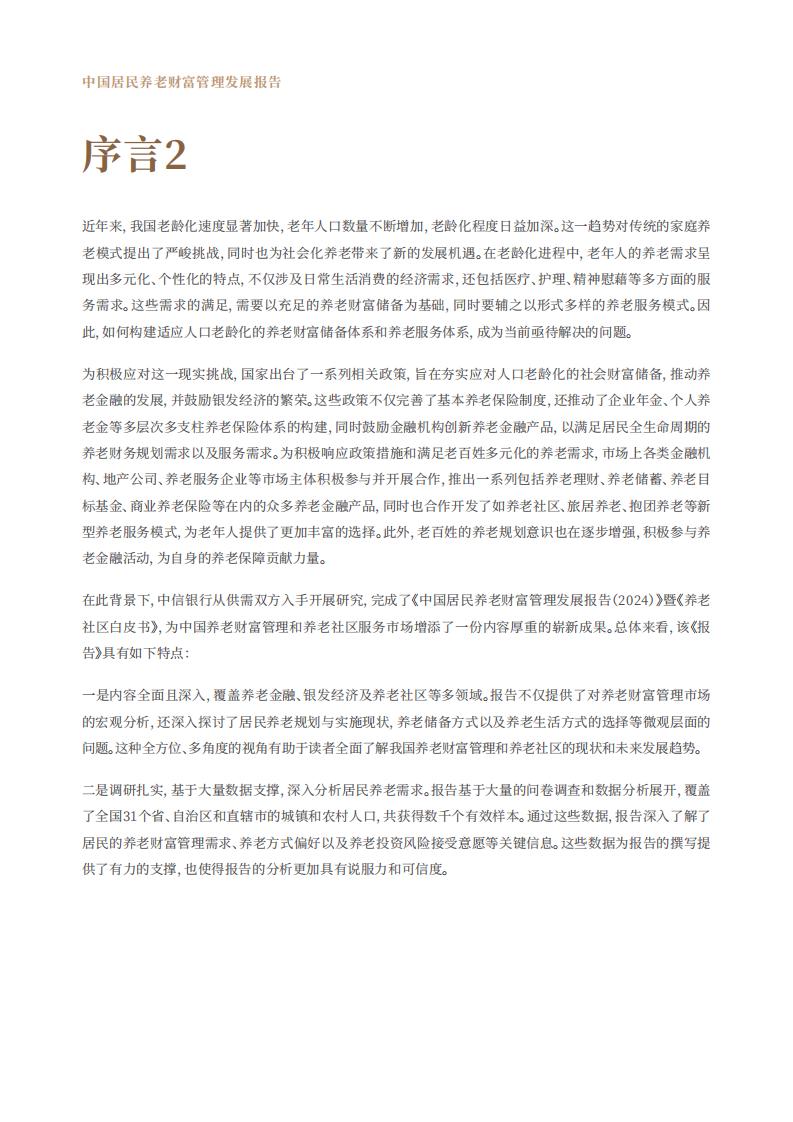 中国居民养老财富管理发展报告

序言2

近年来，我国老龄化速度显著加快，老年人口数量不断增加，老龄化程度日益加深。这一趋势对传统的家庭养老模式提出了严峻挑战，同时也为社会化养老带来了新的发展机遇。在老龄化进程中，老年人的养老需求呈现出多元化、个性化的特点，不仅涉及日常生活消费的经济需求，还包括医疗、护理、精神慰藉等多方面的服务需求。这些需求的满足，需要以充足的养老财富储备为基础，同时要辅之以形式多样的养老服务模式。因此，如何构建适应人口老龄化的养老财富储备体系和养老服务体系，成为当前亟待解决的问题。

为积极应对这一现实挑战，国家出台了一系列相关政策，旨在夯实应对人口老龄化的社会财富储备，推动养老金融的发展，并鼓励银发经济的繁荣。这些政策不仅完善了基本养老保险制度，还推动了企业年金、个人养老金等多层次多支柱养老保险体系的构建，同时鼓励金融机构创新养老金融产品，以满足居民全生命周期的养老财务规划需求以及服务需求。为积极响应政策措施和满足老百姓多元化的养老需求，市场上各类金融机构、地产公司、养老服务企业等市场主体积极参与并开展合作，推出一系列包括养老理财、养老储蓄、养老目标基金、商业养老保险等在内的众多养老金融产品，同时也合作开发了如养老社区、旅居养老、抱团养老等新型养老服务模式，为老年人提供了更加丰富的选择。此外，老百姓的养老规划意识也在逐步增强，积极参与养老金融活动，为自身的养老保障贡献力量。

在此背景下，中信银行从供需双方入手开展研究，完成了《中国居民养老财富管理发展报告(2024)》暨《养老社区白皮书》，为中国养老财富管理和养老社区服务市场增添了一份内容厚重的崭新成果。总体来看，该《报告》具有如下特点：

一是内容全面且深入，覆盖养老金融、银发经济及养老社区等多领域。报告不仅提供了对养老财富管理市场的宏观分析，还深入探讨了居民养老规划与实施现状，养老储备方式以及养老生活方式的选择等微观层面的问题。这种全方位、多角度的视角有助于读者全面了解我国养老财富管理和养老社区的现状和未来发展趋势。

二是调研扎实，基于大量数据支撑，深入分析居民养老需求。报告基于大量的问卷调查和数据分析展开，覆盖了全国31个省、自治区和直辖市的城镇和农村人口，共获得数千个有效样本。通过这些数据，报告深入了解了居民的养老财富管理需求、养老方式偏好以及养老投资风险接受意愿等关键信息。这些数据为报告的撰写提供了有力的支撑，也使得报告的分析更加具有说服力和可信度。